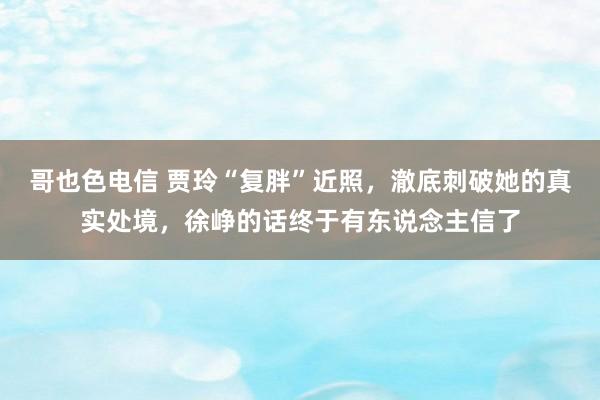 哥也色电信 贾玲“复胖”近照，澈底刺破她的真实处境，徐峥的话终于有东说念主信了